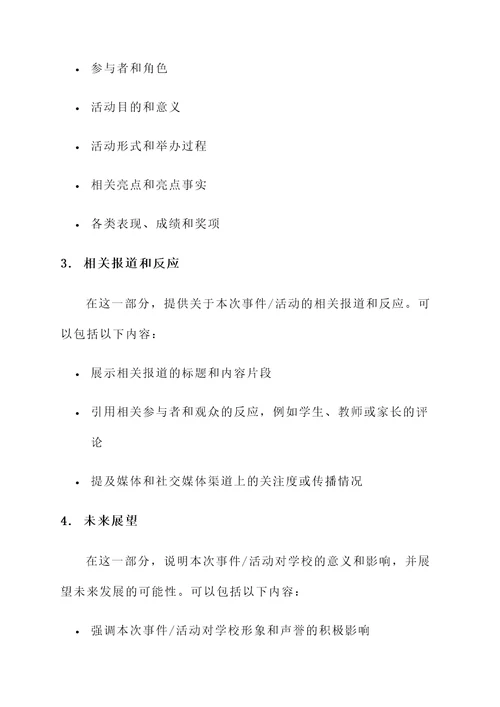 • 参与者和角色

• 活动目的和意义

• 活动形式和举办过程

• 相关亮点和亮点事实

• 各类表现、成绩和奖项

3. 相关报道和反应

在这一部分，提供关于本次事件/活动的相关报道和反应。可以包括以下内容：

• 展示相关报道的标题和内容片段

• 引用相关参与者和观众的反应，例如学生、教师或家长的评论

• 提及媒体和社交媒体渠道上的关注度或传播情况

4. 未来展望

在这一部分，说明本次事件/活动对学校的意义和影响，并展望未来发展的可能性。可以包括以下内容：

• 强调本次事件/活动对学校形象和声誉的积极影响